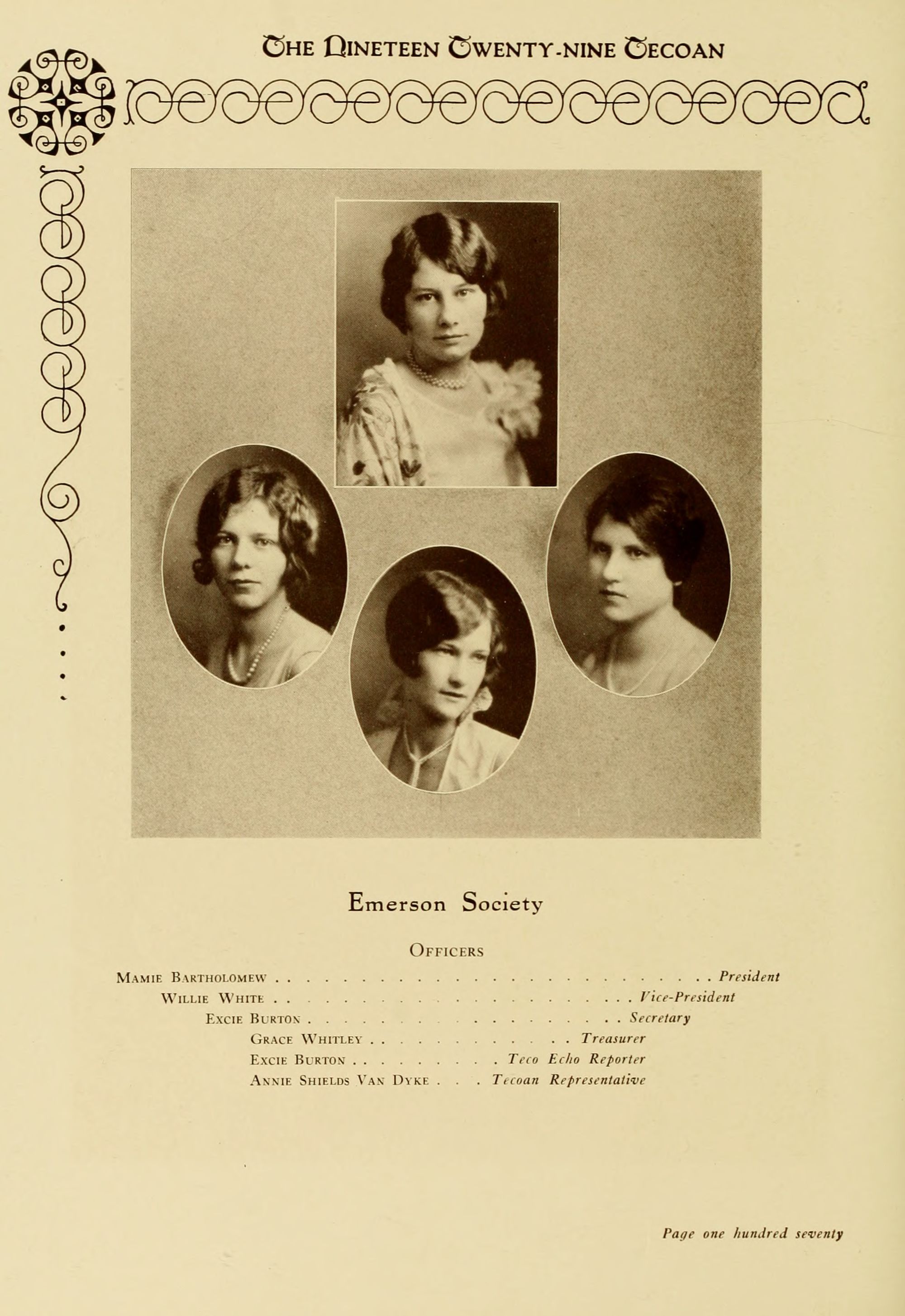 THE NINETEEN TWENTY-NINE TECOAN

Emerson Society

OFFICERS

MAMIE BARTHOLOMEW President

WILLIE WHITE Vice-President

EXCIE BURTON Secretary

GRACE WHITLEY Treasurer

EXCIE BURTON Teco Echo Reporter

ANNIE SHIELDS VAN DYKE Tecoan Representative

Page one hundred seventy